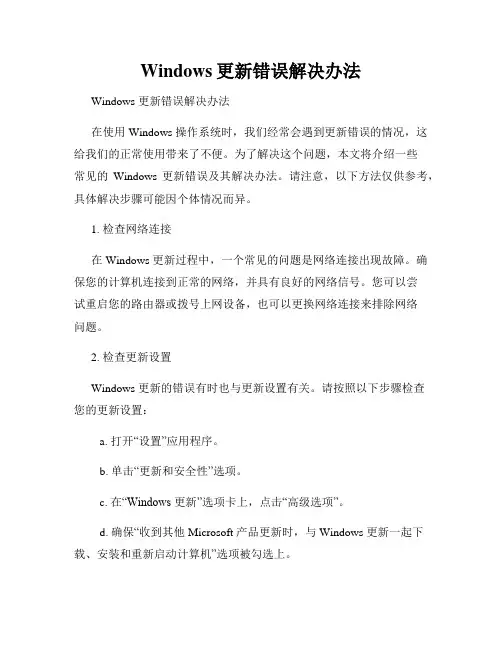 Windows 更新错误解决办法

Windows 更新错误解决办法

在使用 Windows 操作系统时，我们经常会遇到更新错误的情况，这给我们的正常使用带来了不便。为了解决这个问题，本文将介绍一些常见的 Windows 更新错误及其解决办法。请注意，以下方法仅供参考，具体解决步骤可能因个体情况而异。

1. 检查网络连接

在 Windows 更新过程中，一个常见的问题是网络连接出现故障。确保您的计算机连接到正常的网络，并具有良好的网络信号。您可以尝试重启您的路由器或拨号上网设备，也可以更换网络连接来排除网络问题。

2. 检查更新设置

Windows 更新的错误有时也与更新设置有关。请按照以下步骤检查您的更新设置：

a. 打开“设置”应用程序。

b. 单击“更新和安全性”选项。

c. 在“Windows 更新”选项卡上，点击“高级选项”。

d. 确保“收到其他 Microsoft 产品更新时，与 Windows 更新一起下载、安装和重新启动计算机”选项被勾选上。